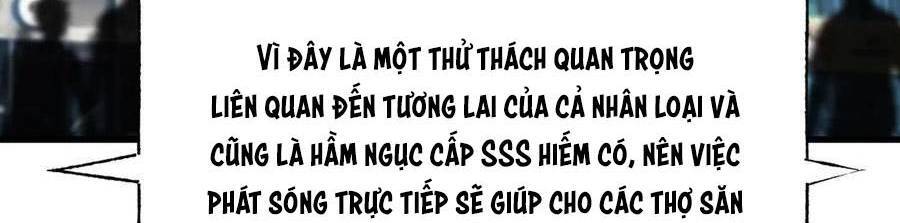 VÌ ĐÂY LÀ MỘT THỬ THÁCH QUAN TRỌNG LIÊN QUAN ĐẾN TƯƠNG LAI CỦA CẢ NHÂN LOẠI VÀ CŨNG LÀ HẦM NGỤC CẤP SSS HIẾM CÓ, NÊN VIỆC PHÁT SÓNG TRỰC TIẾP SẼ GIÚP CHO CÁC THỢ SĂN